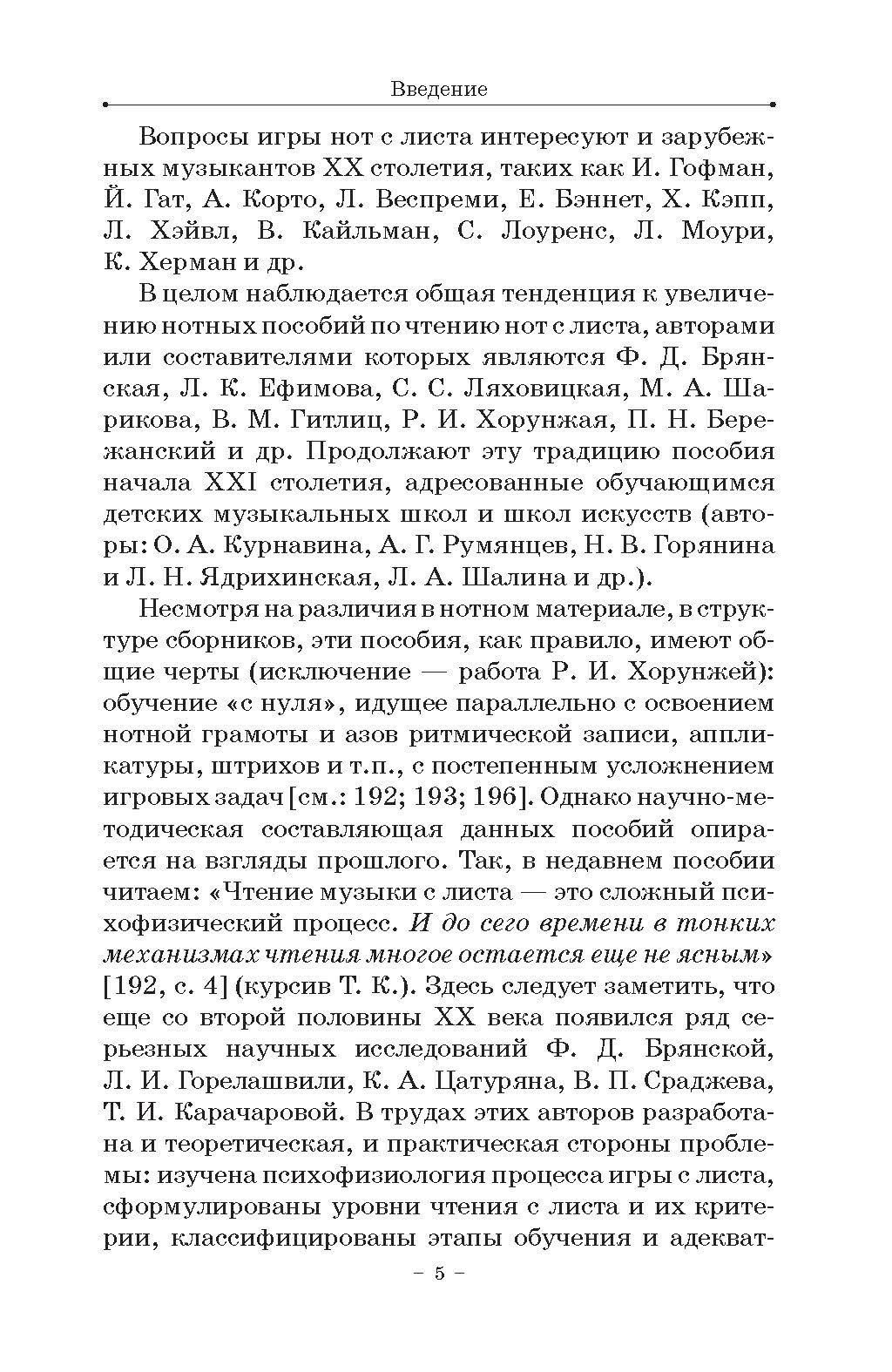 Введение

Вопросы игры нот с листа интересуют и зарубежных музыкантов XX столетия, таких как И. Гофман, Й. Гат, А. Корто, Л. Веспреми, Е. Бэннет, Х. Кэпп, Л. Хэйвл, В. Кайльман, С. Лоуренс, Л. Моури, К. Херман и др.

В целом наблюдается общая тенденция к увеличению нотных пособий по чтению нот с листа, авторами или составителями которых являются Ф. Д. Брянская, Л. К. Ефимова, С. С. Ляховицкая, М. А. Шарикова, В. М. Гитлиц, Р. И. Хорунжая, П. Н. Бережанский и др. Продолжают эту традицию пособия начала XXI столетия, адресованные обучающимся детских музыкальных школ и школ искусств (авторы: О. А. Курнавина, А. Г. Румянцев, Н. В. Горянина и Л. Н. Ядрихинская, Л. А. Шалина и др.).

Несмотря на различия в нотном материале, в структуре сборников, эти пособия, как правило, имеют общие черты (исключение — работа Р. И. Хорунжей): обучение «с нуля», идущее параллельно с освоением нотной грамоты и азов ритмической записи, аппликатуры, штрихов и т.п., с постепенным усложнением игровых задач [см.: 192; 193; 196]. Однако научно-методическая составляющая данных пособий опирается на взгляды прошлого. Так, в недавнем пособии читаем: «Чтение музыки с листа — это сложный психофизический процесс. И до сего времени в тонких механизмах чтения многое остается еще не ясным» [192, с. 4] (курсив Т. К.). Здесь следует заметить, что еще со второй половины XX века появился ряд серьезных научных исследований Ф. Д. Брянской, Л. И. Горелашвили, К. А. Цатуряна, В. П. Сраджева, Т. И. Карачаровой. В трудах этих авторов разработана и теоретическая, и практическая стороны проблемы: изучена психофизиология процесса игры с листа, сформулированы уровни чтения с листа и их критерии, классифицированы этапы обучения и адекват-

– 5 –